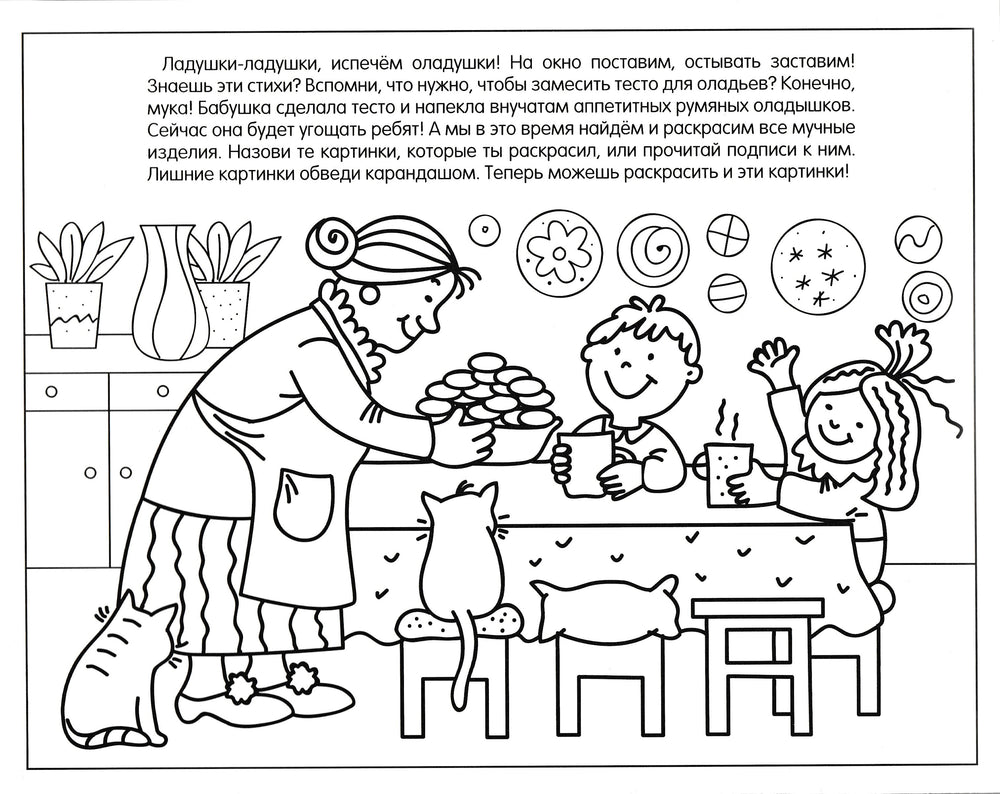 Ладушки-ладушки, испечём оладушки! На окно поставим, остывать заставим! Знаешь эти стихи? Вспомни, что нужно, чтобы замесить тесто для оладьев? Конечно, мука! Бабушка сделала тесто и напекла внучатам аппетитных румяных оладышков. Сейчас она будет угощать ребят! А мы в это время найдём и раскрасим все мучные изделия. Назови те картинки, которые ты раскрасил, или прочитай подписи к ним. Лишние картинки обведи карандашом. Теперь можешь раскрасить и эти картинки!